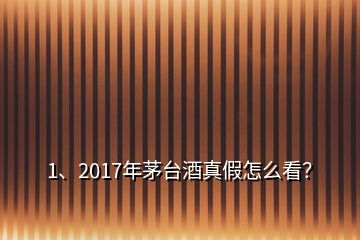 1、2017年茅台酒真假怎么看?